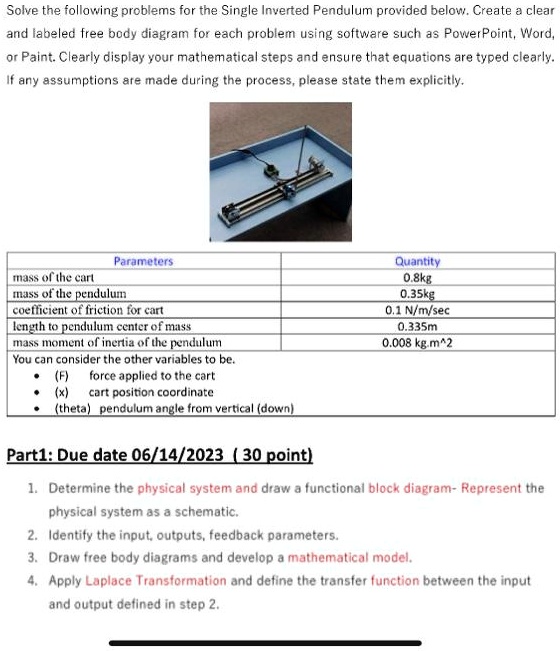 Solve the following problems for the Single Inverted Pendulum provided below. Create a clear and labeled free body diagram for each problem using software such as PowerPoint, Word, or Paint. Clearly display your mathematical steps and ensure that equations are typed clearly. If any assumptions are made during the process, please state them explicitly.

| Parameters | Quantity |
|---|---|
| mass of the cart | 0.8kg |
| mass of the pendulum | 0.35kg |
| coefficient of friction for cart | 0.1 N/m/sec |
| length to pendulum center of mass | 0.335m |
| mass moment of inertia of the pendulum | 0.008 kg.m^2 |

You can consider the other variables to be.
• (F) force applied to the cart
• (x) cart position coordinate
• (theta) pendulum angle from vertical (down)

Part1: Due date 06/14/2023 ( 30 point)

1. Determine the physical system and draw a functional block diagram- Represent the physical system as a schematic.
2. Identify the input, outputs, feedback parameters.
3. Draw free body diagrams and develop a mathematical model.
4. Apply Laplace Transformation and define the transfer function between the input and output defined in step 2.